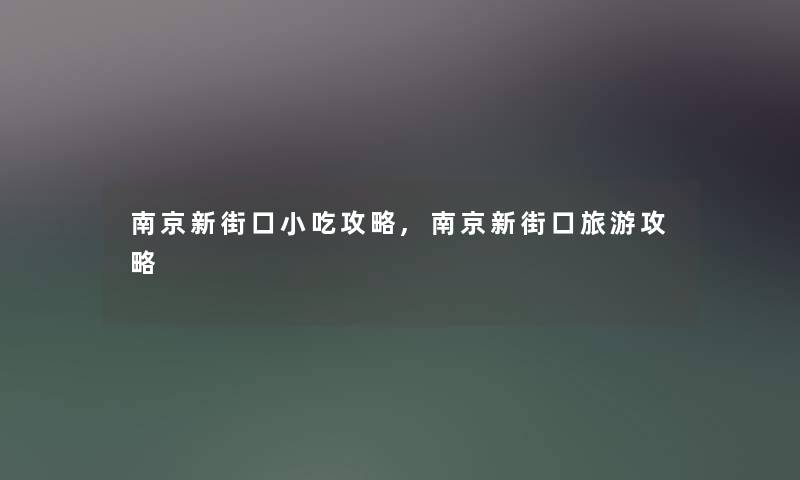 南京新街口小吃攻略，南京新街口旅游攻略